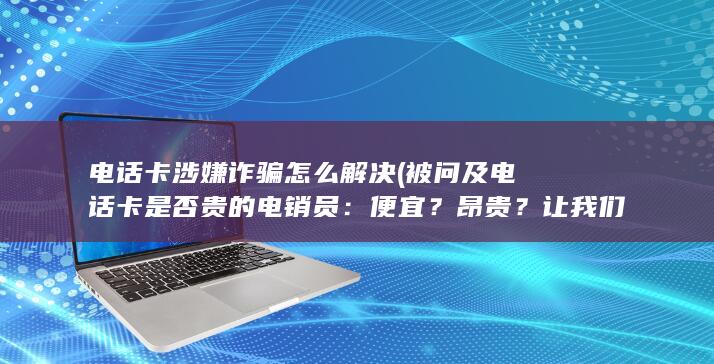 电话卡涉嫌诈骗怎么解决(被问及电话卡是否贵的电销员：便宜？昂贵？让我们